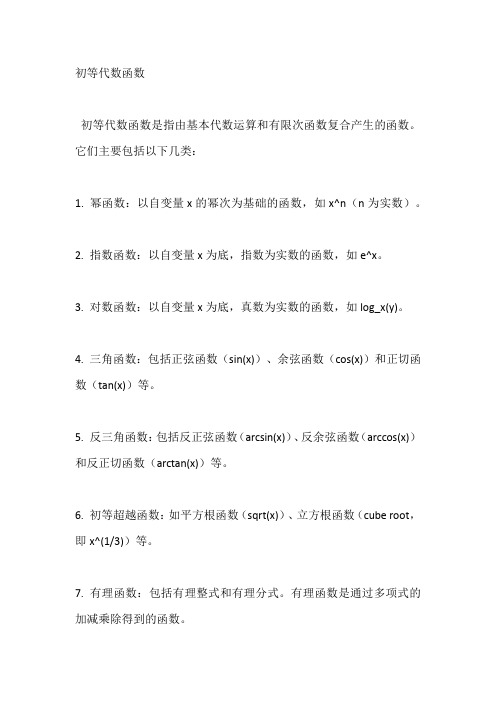 初等代数函数

初等代数函数是指由基本代数运算和有限次函数复合产生的函数。它们主要包括以下几类：

1. 幂函数：以自变量 x 的幂次为基础的函数，如 x^n（n 为实数）。

2. 指数函数：以自变量 x 为底，指数为实数的函数，如 e^x。

3. 对数函数：以自变量 x 为底，真数为实数的函数，如 log_x(y)。

4. 三角函数：包括正弦函数（sin(x)）、余弦函数（cos(x)）和正切函数（tan(x)）等。

5. 反三角函数：包括反正弦函数（arcsin(x)）、反余弦函数（arccos(x)）和反正切函数（arctan(x)）等。

6. 初等超越函数：如平方根函数（sqrt(x)）、立方根函数（cube root，即 x^(1/3)）等。

7. 有理函数：包括有理整式和有理分式。有理函数是通过多项式的加减乘除得到的函数。